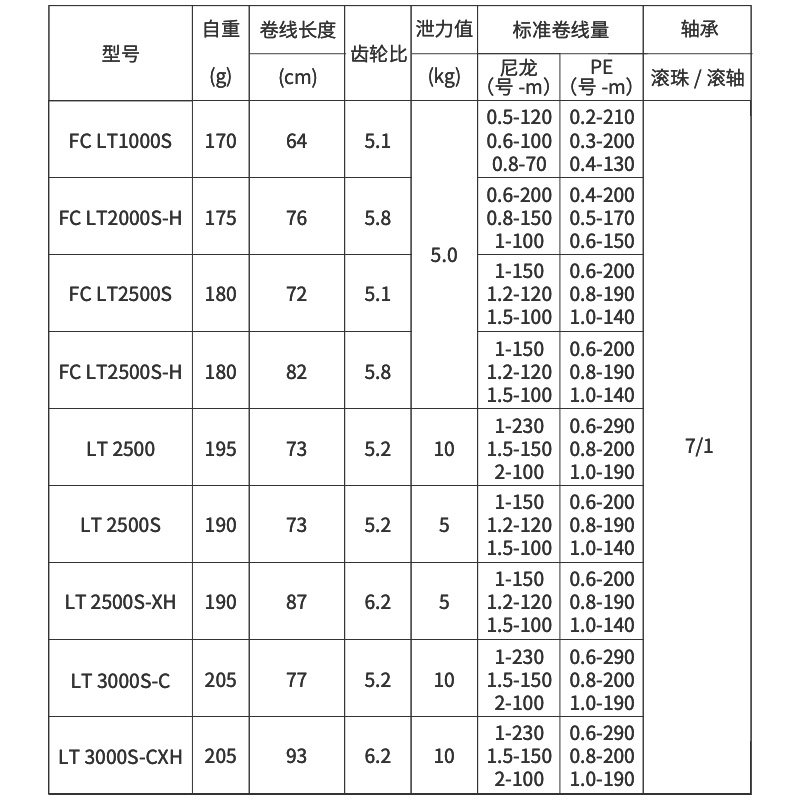 | 型号 | 自重 (g) | 卷线长度 (cm) | 齿轮比 | 泄力值 (kg) | 标准卷线量 尼龙 (号 -m) | 标准卷线量 PE (号 -m) | 轴承 滚珠 / 滚轴 |
|---|---|---|---|---|---|---|---|
| FC LT1000S | 170 | 64 | 5.1 | 5.0 | 0.5-120 0.6-100 0.8-70 | 0.2-210 0.3-200 0.4-130 | 7/1 |
| FC LT2000S-H | 175 | 76 | 5.8 | 5.0 | 0.6-200 0.8-150 1-100 | 0.4-200 0.5-170 0.6-150 | 7/1 |
| FC LT2500S | 180 | 72 | 5.1 | 5.0 | 1-150 1.2-120 1.5-100 | 0.6-200 0.8-190 1.0-140 | 7/1 |
| FC LT2500S-H | 180 | 82 | 5.8 | 5.0 | 1-150 1.2-120 1.5-100 | 0.6-200 0.8-190 1.0-140 | 7/1 |
| LT 2500 | 195 | 73 | 5.2 | 10 | 1-230 1.5-150 2-100 | 0.6-290 0.8-200 1.0-190 | 7/1 |
| LT 2500S | 190 | 73 | 5.2 | 5 | 1-150 1.2-120 1.5-100 | 0.6-200 0.8-190 1.0-140 | 7/1 |
| LT 2500S-XH | 190 | 87 | 6.2 | 5 | 1-150 1.2-120 1.5-100 | 0.6-200 0.8-190 1.0-140 | 7/1 |
| LT 3000S-C | 205 | 77 | 5.2 | 10 | 1-230 1.5-150 2-100 | 0.6-290 0.8-200 1.0-190 | 7/1 |
| LT 3000S-CXH | 205 | 93 | 6.2 | 10 | 1-230 1.5-150 2-100 | 0.6-290 0.8-200 1.0-190 | 7/1 |